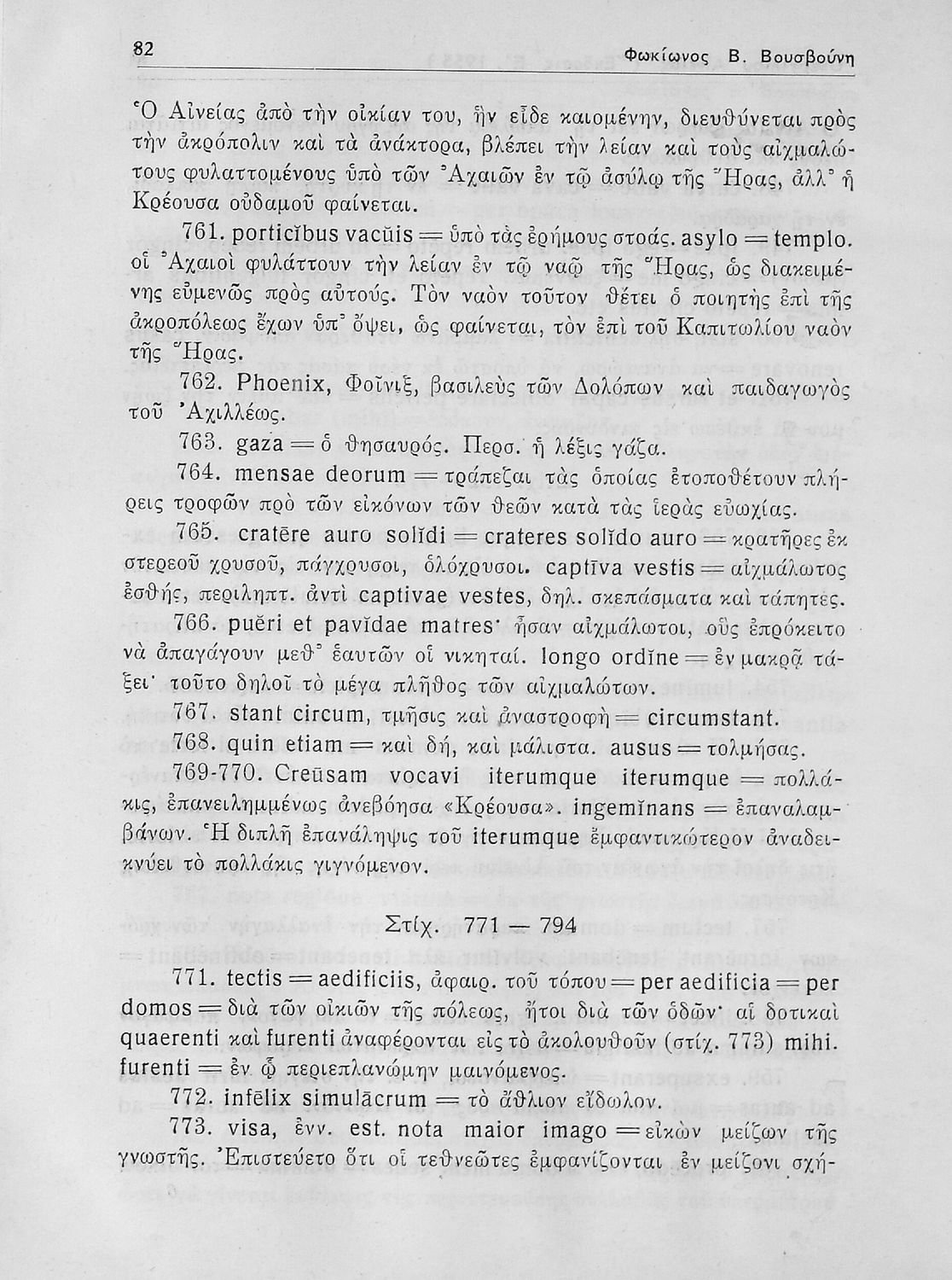 82 Φωκίωνος Β. Βουσβούνη

Ὁ Αἰνείας ἀπὸ τὴν οἰκίαν του, ἣν εἶδε καιομένην, διευθύνεται πρὸς τὴν ἀκρόπολιν καὶ τὰ ἀνάκτορα, βλέπει τὴν λείαν καὶ τοὺς αἰχμαλώτους φυλαττομένους ὑπὸ τῶν Ἀχαιῶν ἐν τῷ ἀσύλῳ τῆς Ἥρας, ἀλλ' ἡ Κρέουσα οὐδαμοῦ φαίνεται.

761. porticĭbus vacŭis = ὑπὸ τὰς ἐρήμους στοάς. asylo = templo. οἱ Ἀχαιοὶ φυλάττουν τὴν λείαν ἐν τῷ ναῷ τῆς Ἥρας, ὡς διακειμένης εὐμενῶς πρὸς αὐτούς. Τὸν ναὸν τοῦτον θέτει ὁ ποιητὴς ἐπὶ τῆς ἀκροπόλεως ἔχων ὑπ' ὄψει, ὡς φαίνεται, τὸν ἐπὶ τοῦ Καπιτωλίου ναὸν τῆς Ἥρας.

762. Phoenix, Φοῖνιξ, βασιλεὺς τῶν Δολόπων καὶ παιδαγωγὸς τοῦ Ἀχιλλέως.

763. gaza = ὁ θησαυρός. Περσ. ἡ λέξις γάζα.

764. mensae deorum = τράπεζαι τὰς ὁποίας ἐτοποθέτουν πλήρεις τροφῶν πρὸ τῶν εἰκόνων τῶν θεῶν κατὰ τὰς ἱερὰς εὐωχίας.

765. cratēre auro solĭdi = crateres solĭdo auro = κρατῆρες ἐκ στερεοῦ χρυσοῦ, πάγχρυσοι, ὁλόχρυσοι. captīva vestis = αἰχμάλωτος ἐσθής, περιληπτ. ἀντὶ captivae vestes, δηλ. σκεπάσματα καὶ τάπητες.

766. puĕri et pavĭdae matres· ἦσαν αἰχμάλωτοι, οὓς ἐπρόκειτο νὰ ἀπαγάγουν μεθ' ἑαυτῶν οἱ νικηταί. longo ordĭne = ἐν μακρᾷ τάξει· τοῦτο δηλοῖ τὸ μέγα πλῆθος τῶν αἰχμαλώτων.

767. stant circum, τμῆσις καὶ ἀναστροφὴ = circumstant.

768. quin etiam = καὶ δή, καὶ μάλιστα. ausus = τολμήσας.

769-770. Creūsam vocavi iterumque iterumque = πολλάκις, ἐπανειλημμένως ἀνεβόησα «Κρέουσα». ingemĭnans = ἐπαναλαμβάνων. Ἡ διπλῆ ἐπανάληψις τοῦ iterumque ἐμφαντικώτερον ἀναδεικνύει τὸ πολλάκις γιγνόμενον.

Στίχ. 771 — 794

771. tectis = aedificiis, ἀφαιρ. τοῦ τόπου = per aedificia = per domos = διὰ τῶν οἰκιῶν τῆς πόλεως, ἤτοι διὰ τῶν ὁδῶν· αἱ δοτικαὶ quaerenti καὶ furenti ἀναφέρονται εἰς τὸ ἀκολουθοῦν (στίχ. 773) mihi. furenti = ἐν ᾧ περιεπλανώμην μαινόμενος.

772. infēlix simulācrum = τὸ ἄθλιον εἴδωλον.

773. visa, ἐνν. est. nota maior imago = εἰκὼν μείζων τῆς γνωστῆς. Ἐπιστεύετο ὅτι οἱ τεθνεῶτες ἐμφανίζονται ἐν μείζονι σχή-